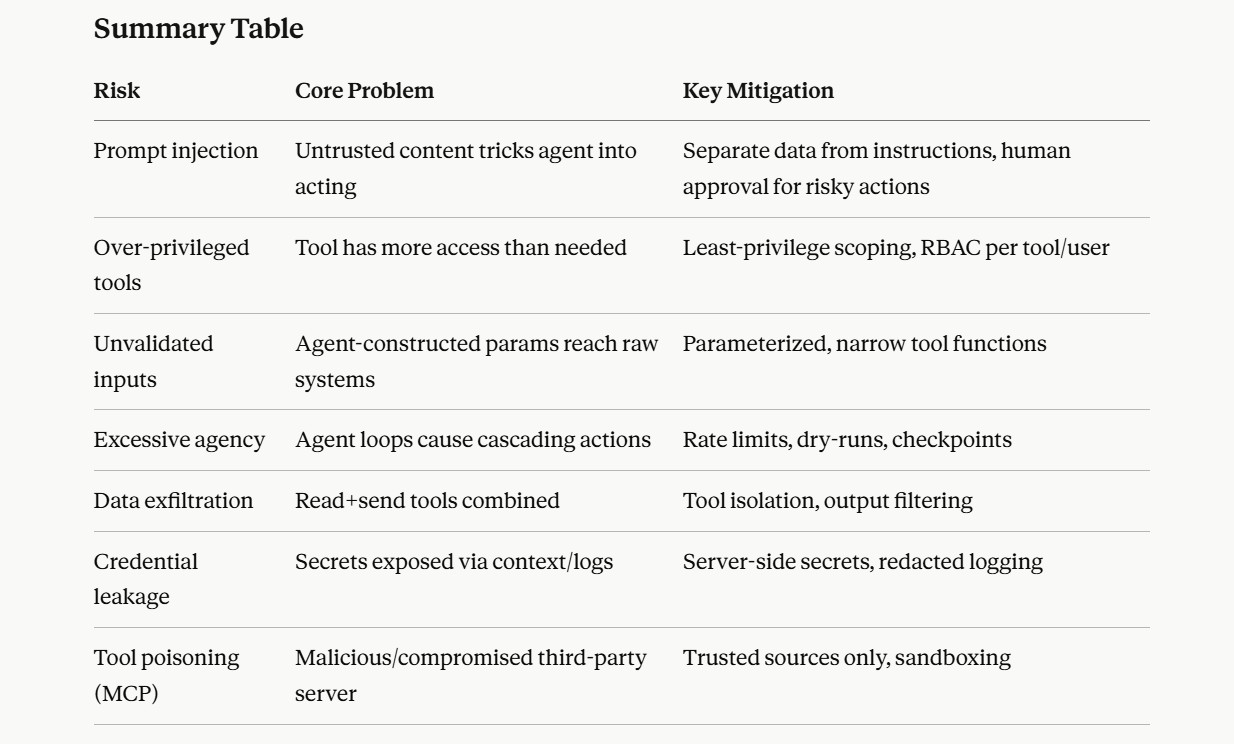 Summary Table

| Risk | Core Problem | Key Mitigation |
|---|---|---|
| Prompt injection | Untrusted content tricks agent into acting | Separate data from instructions, human approval for risky actions |
| Over-privileged tools | Tool has more access than needed | Least-privilege scoping, RBAC per tool/user |
| Unvalidated inputs | Agent-constructed params reach raw systems | Parameterized, narrow tool functions |
| Excessive agency | Agent loops cause cascading actions | Rate limits, dry-runs, checkpoints |
| Data exfiltration | Read+send tools combined | Tool isolation, output filtering |
| Credential leakage | Secrets exposed via context/logs | Server-side secrets, redacted logging |
| Tool poisoning (MCP) | Malicious/compromised third-party server | Trusted sources only, sandboxing |